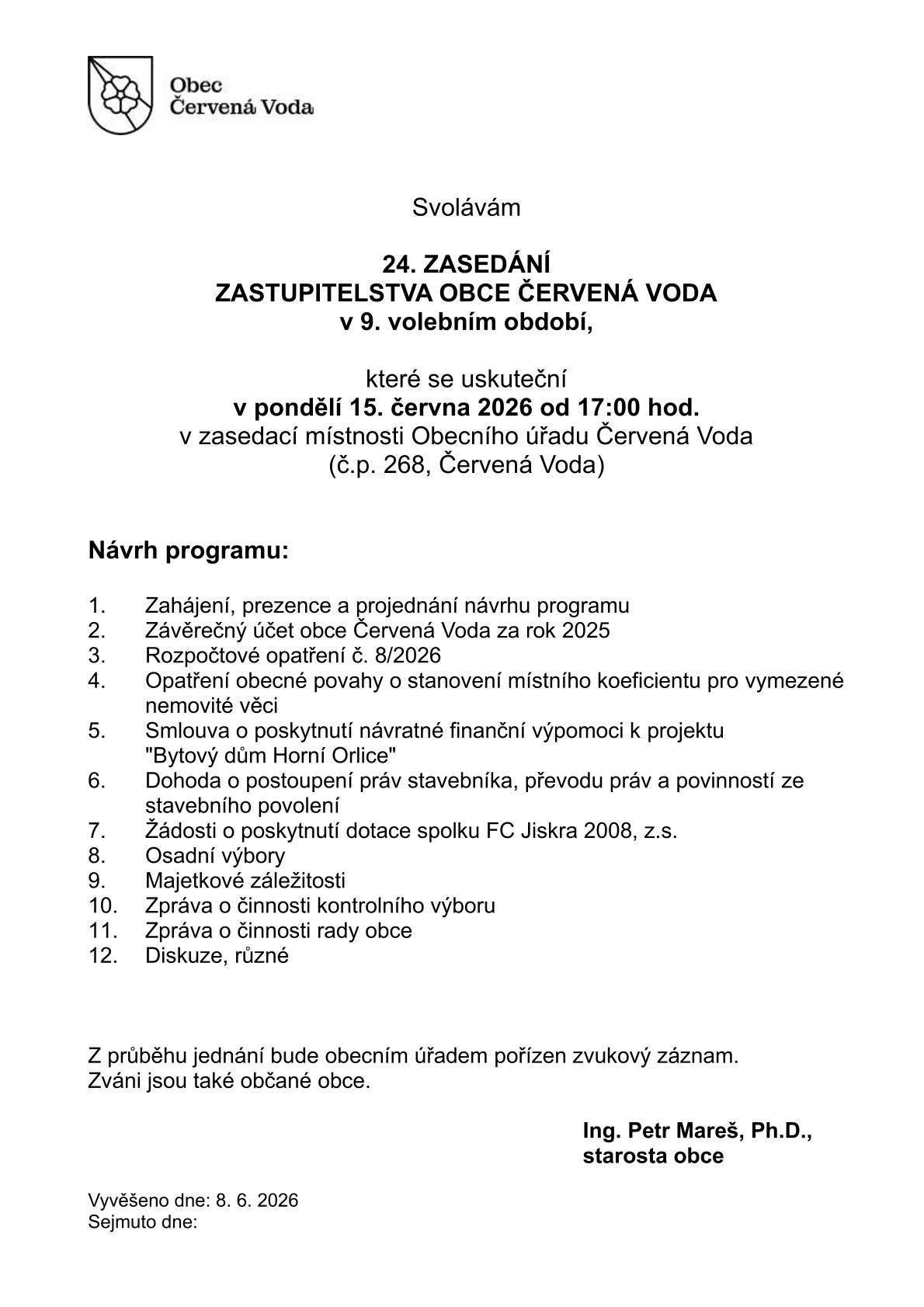 Obec
Červená Voda

Svolávám

24. ZASEDÁNÍ
ZASTUPITELSTVA OBCE ČERVENÁ VODA
v 9. volebním období,

které se uskuteční
v pondělí 15. června 2026 od 17:00 hod.
v zasedací místnosti Obecního úřadu Červená Voda
(č.p. 268, Červená Voda)

Návrh programu:

1. Zahájení, prezence a projednání návrhu programu
2. Závěrečný účet obce Červená Voda za rok 2025
3. Rozpočtové opatření č. 8/2026
4. Opatření obecné povahy o stanovení místního koeficientu pro vymezené nemovité věci
5. Smlouva o poskytnutí návratné finanční výpomoci k projektu "Bytový dům Horní Orlice"
6. Dohoda o postoupení práv stavebníka, převodu práv a povinností ze stavebního povolení
7. Žádosti o poskytnutí dotace spolku FC Jiskra 2008, z.s.
8. Osadní výbory
9. Majetkové záležitosti
10. Zpráva o činnosti kontrolního výboru
11. Zpráva o činnosti rady obce
12. Diskuze, různé

Z průběhu jednání bude obecním úřadem pořízen zvukový záznam.
Zváni jsou také občané obce.

Ing. Petr Mareš, Ph.D.,
starosta obce

Vyvěšeno dne: 8. 6. 2026
Sejmuto dne: